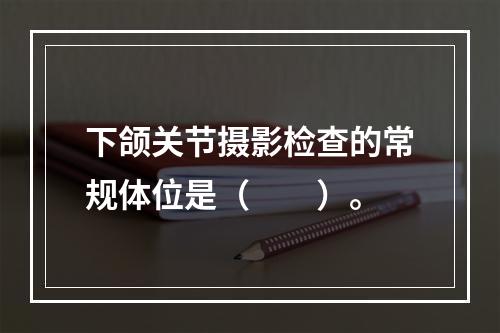 下颌关节摄影检查的常规体位是（　　）。